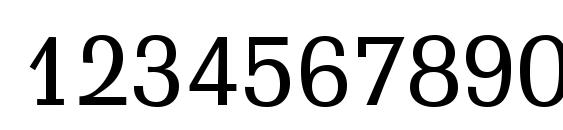 1234567890